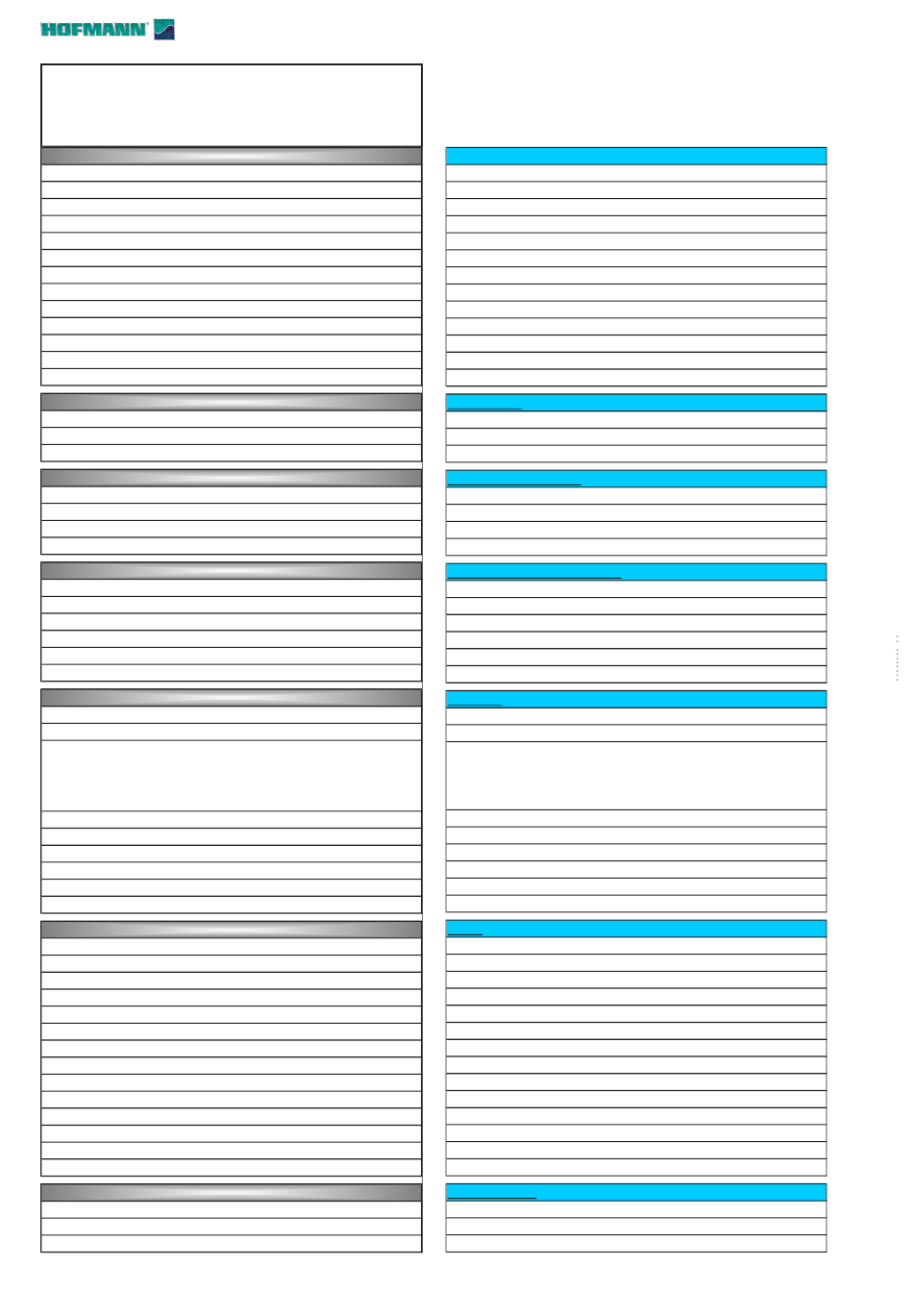 HOFMANN